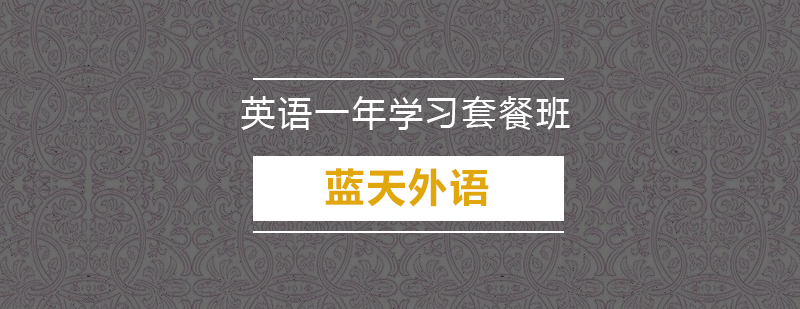 英语一年学习套餐班

蓝天外语